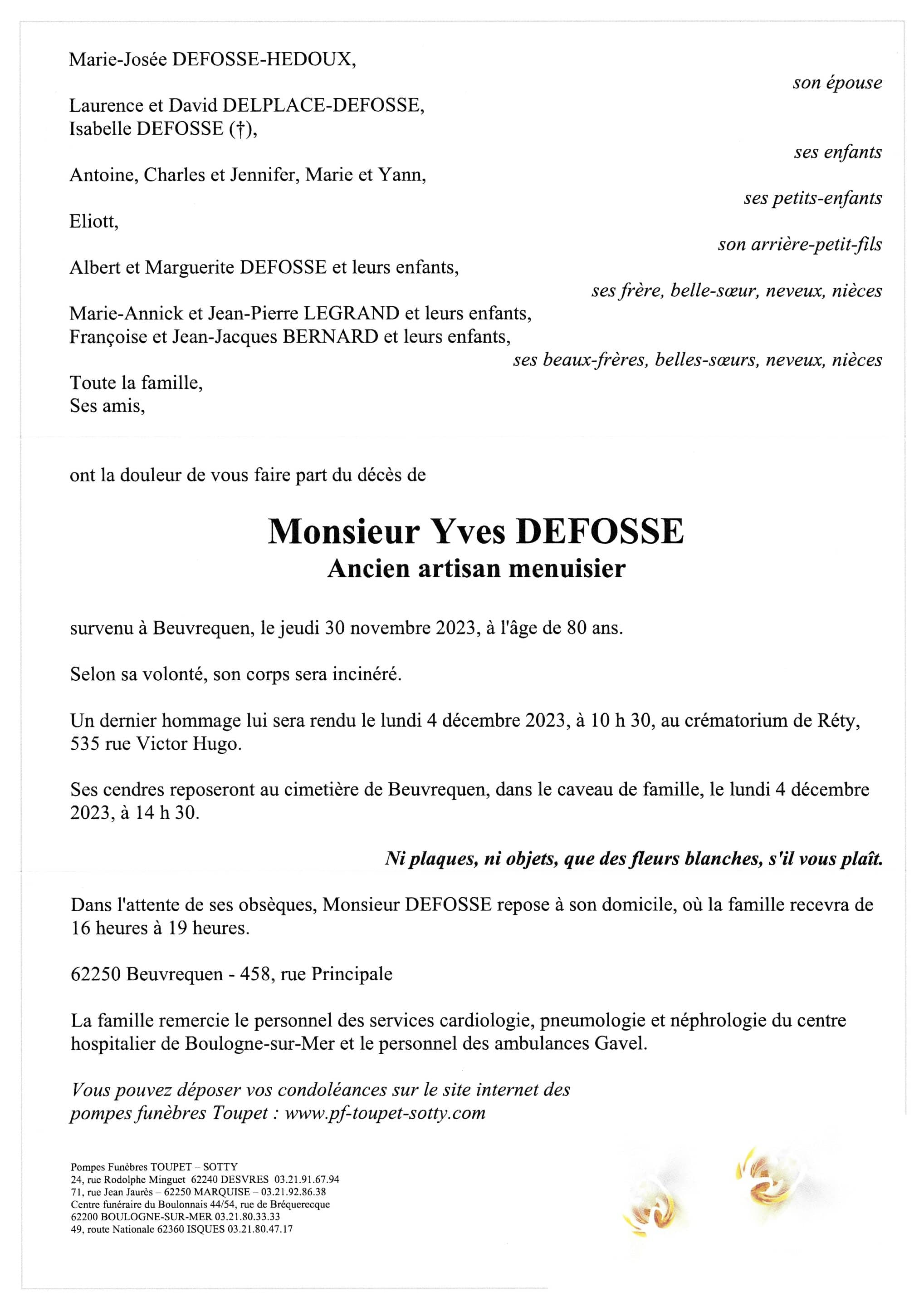 Marie-Josée DEFOSSE-HEDOUX,

son épouse

Laurence et David DELPLACE-DEFOSSE,
Isabelle DEFOSSE (†),

ses enfants

Antoine, Charles et Jennifer, Marie et Yann,

ses petits-enfants

Eliott,

son arrière-petit-fils

Albert et Marguerite DEFOSSE et leurs enfants,

ses frère, belle-sœur, neveux, nièces

Marie-Annick et Jean-Pierre LEGRAND et leurs enfants,
Françoise et Jean-Jacques BERNARD et leurs enfants,

ses beaux-frères, belles-sœurs, neveux, nièces

Toute la famille,
Ses amis,

ont la douleur de vous faire part du décès de

Monsieur Yves DEFOSSE
Ancien artisan menuisier

survenu à Beuvrequen, le jeudi 30 novembre 2023, à l'âge de 80 ans.

Selon sa volonté, son corps sera incinéré.

Un dernier hommage lui sera rendu le lundi 4 décembre 2023, à 10 h 30, au crématorium de Réty, 535 rue Victor Hugo.

Ses cendres reposeront au cimetière de Beuvrequen, dans le caveau de famille, le lundi 4 décembre 2023, à 14 h 30.

Ni plaques, ni objets, que des fleurs blanches, s'il vous plaît.

Dans l'attente de ses obsèques, Monsieur DEFOSSE repose à son domicile, où la famille recevra de 16 heures à 19 heures.

62250 Beuvrequen - 458, rue Principale

La famille remercie le personnel des services cardiologie, pneumologie et néphrologie du centre hospitalier de Boulogne-sur-Mer et le personnel des ambulances Gavel.

Vous pouvez déposer vos condoléances sur le site internet des pompes funèbres Toupet : www.pf-toupet-sotty.com

Pompes Funèbres TOUPET – SOTTY
24, rue Rodolphe Minguet 62240 DESVRES 03.21.91.67.94
71, rue Jean Jaurès – 62250 MARQUISE – 03.21.92.86.38
Centre funéraire du Boulonnais 44/54, rue de Bréquerecque
62200 BOULOGNE-SUR-MER 03.21.80.33.33
49, route Nationale 62360 ISQUES 03.21.80.47.17